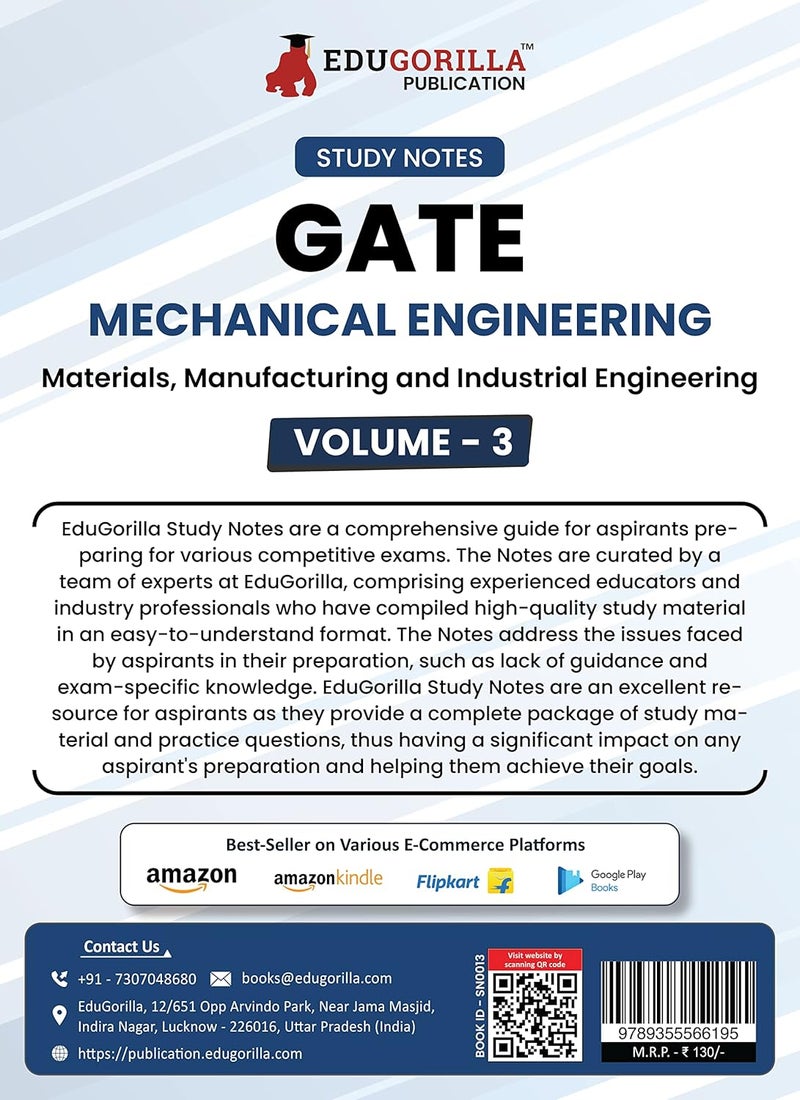 EDUGORILLA™
PUBLICATION

STUDY NOTES

GATE

MECHANICAL ENGINEERING

Materials, Manufacturing and Industrial Engineering

VOLUME - 3

EduGorilla Study Notes are a comprehensive guide for aspirants preparing for various competitive exams. The Notes are curated by a team of experts at EduGorilla, comprising experienced educators and industry professionals who have compiled high-quality study material in an easy-to-understand format. The Notes address the issues faced by aspirants in their preparation, such as lack of guidance and exam-specific knowledge. EduGorilla Study Notes are an excellent resource for aspirants as they provide a complete package of study material and practice questions, thus having a significant impact on any aspirant's preparation and helping them achieve their goals.

Best-Seller on Various E-Commerce Platforms

amazon amazonkindle Flipkart Google Play Books

Contact Us

+91 - 7307048680 books@edugorilla.com

EduGorilla, 12/651 Opp Arvindo Park, Near Jama Masjid, Indira Nagar, Lucknow - 226016, Uttar Pradesh (India)

https://publication.edugorilla.com

BOOK ID - SN0013

Visit website by scanning QR code

9789355566195

M.R.P. - ₹ 130/-